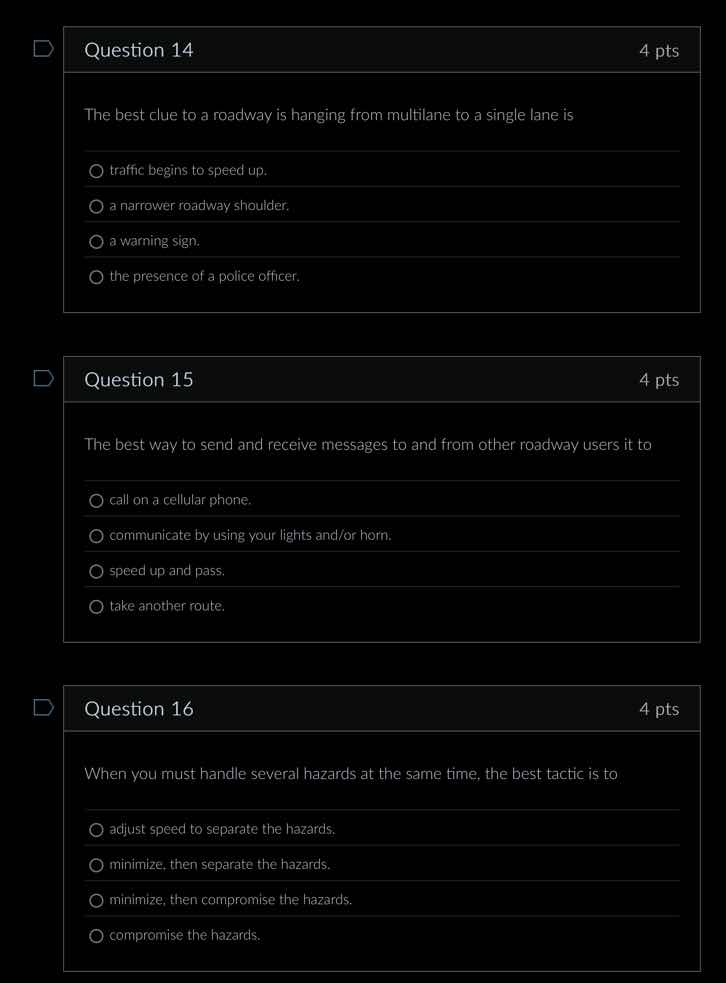 Question 14

4 pts

The best clue to a roadway is hanging from multilane to a single lane is

traffic begins to speed up.

a narrower roadway shoulder.

a warning sign.

the presence of a police officer.

Question 15

4 pts

The best way to send and receive messages to and from other roadway users it to

call on a cellular phone.

communicate by using your lights and/or horn.

speed up and pass.

take another route.

Question 16

4 pts

When you must handle several hazards at the same time, the best tactic is to

adjust speed to separate the hazards.

minimize, then separate the hazards.

minimize, then compromise the hazards.

compromise the hazards.